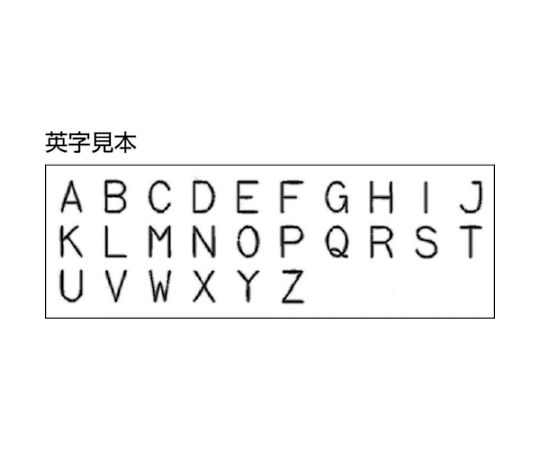 英字見本

A B C D E F G H I J
K L M N O P Q R S T
U V W X Y Z